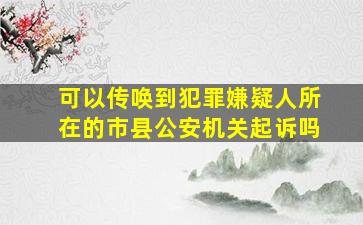 可以传唤到犯罪嫌疑人所在的市县公安机关起诉吗